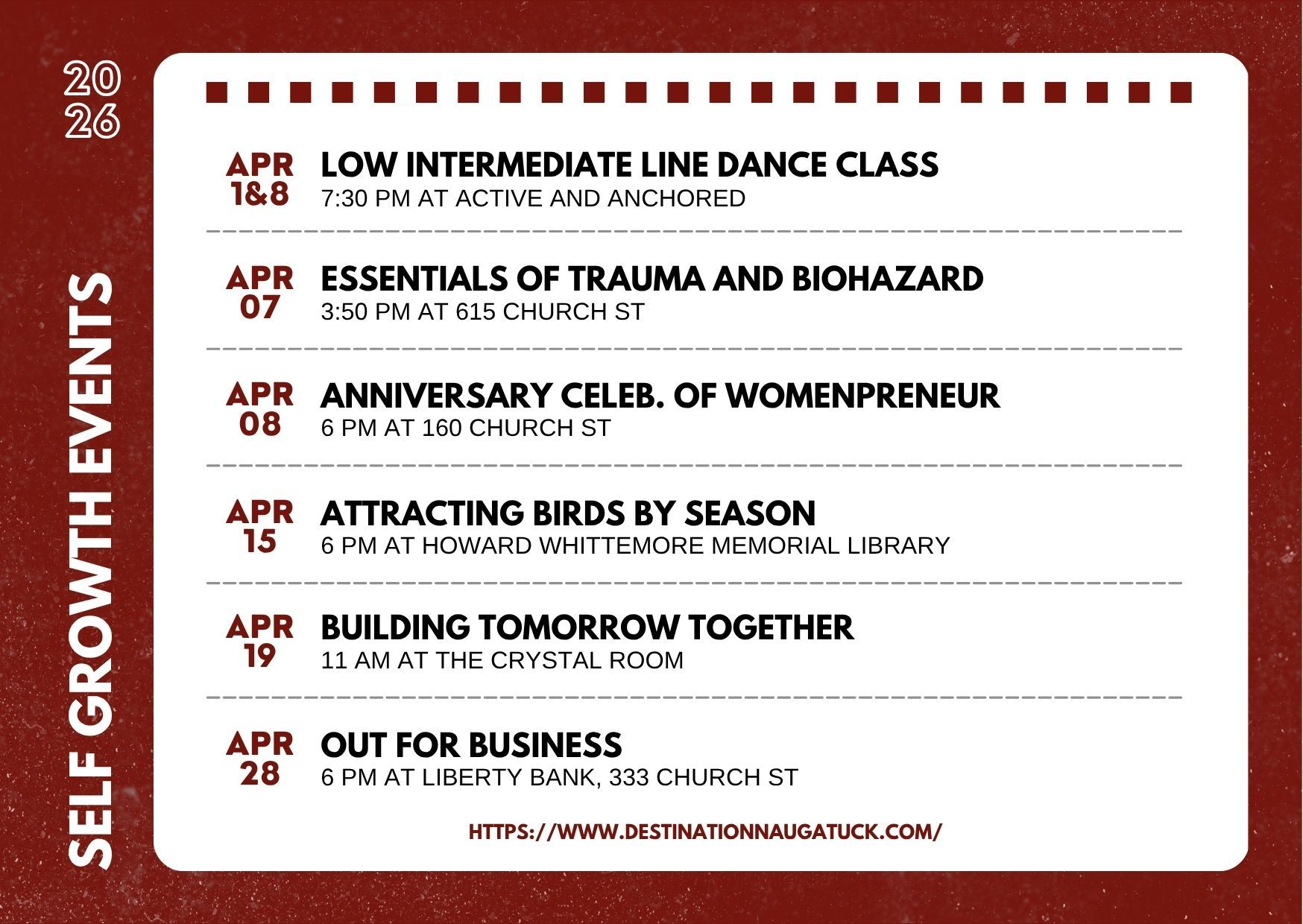 20
26

SELF GROWTH EVENTS

APR 1&8 LOW INTERMEDIATE LINE DANCE CLASS
7:30 PM AT ACTIVE AND ANCHORED

APR 07 ESSENTIALS OF TRAUMA AND BIOHAZARD
3:50 PM AT 615 CHURCH ST

APR 08 ANNIVERSARY CELEB. OF WOMENPRENEUR
6 PM AT 160 CHURCH ST

APR 15 ATTRACTING BIRDS BY SEASON
6 PM AT HOWARD WHITTEMORE MEMORIAL LIBRARY

APR 19 BUILDING TOMORROW TOGETHER
11 AM AT THE CRYSTAL ROOM

APR 28 OUT FOR BUSINESS
6 PM AT LIBERTY BANK, 333 CHURCH ST

HTTPS://WWW.DESTINATIONNAUGATUCK.COM/